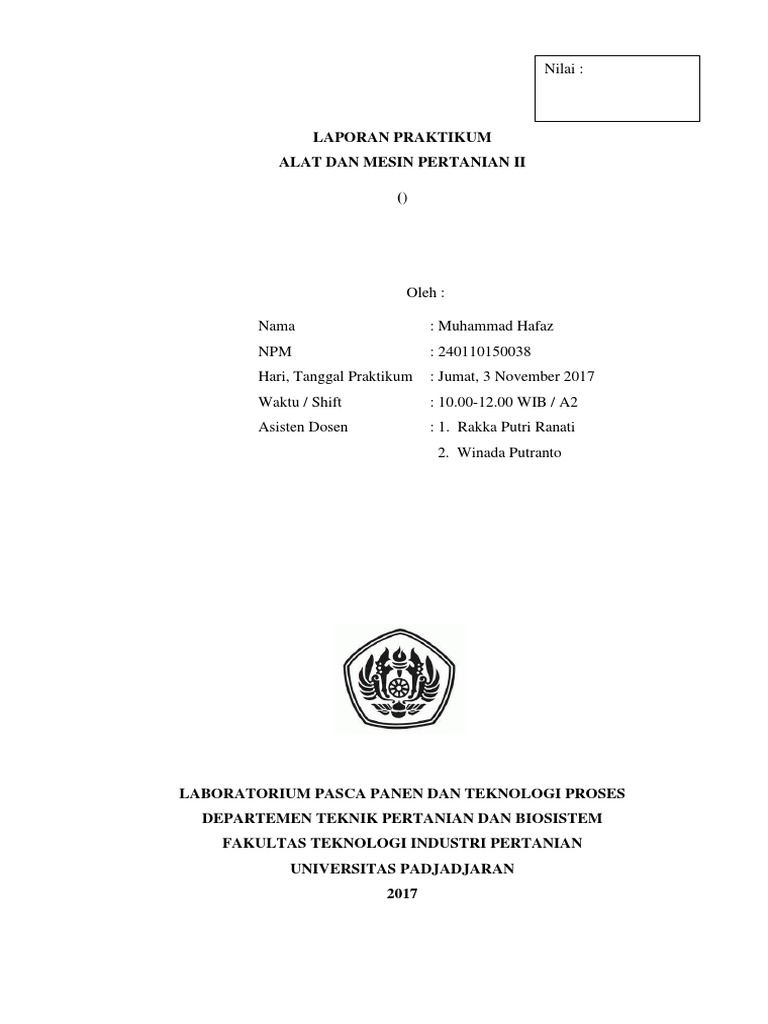 Nilai :

LAPORAN PRAKTIKUM
ALAT DAN MESIN PERTANIAN II

()

Oleh :

Nama : Muhammad Hafaz
NPM : 240110150038
Hari, Tanggal Praktikum : Jumat, 3 November 2017
Waktu / Shift : 10.00-12.00 WIB / A2
Asisten Dosen : 1. Rakka Putri Ranati
2. Winada Putranto

LABORATORIUM PASCA PANEN DAN TEKNOLOGI PROSES
DEPARTEMEN TEKNIK PERTANIAN DAN BIOSISTEM
FAKULTAS TEKNOLOGI INDUSTRI PERTANIAN
UNIVERSITAS PADJADJARAN
2017